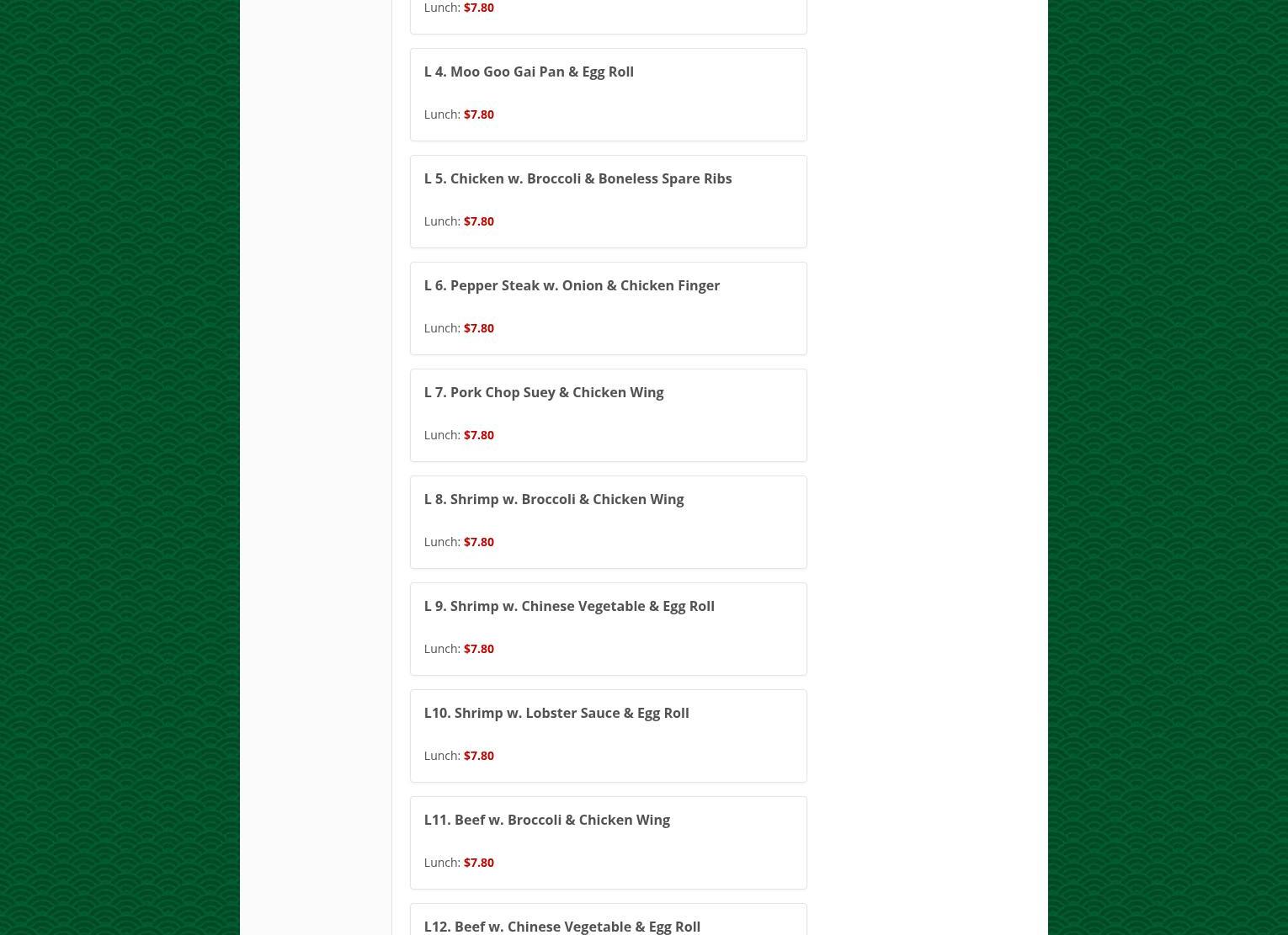 Lunch: $7.80

L 4. Moo Goo Gai Pan & Egg Roll

Lunch: $7.80

L 5. Chicken w. Broccoli & Boneless Spare Ribs

Lunch: $7.80

L 6. Pepper Steak w. Onion & Chicken Finger

Lunch: $7.80

L 7. Pork Chop Suey & Chicken Wing

Lunch: $7.80

L 8. Shrimp w. Broccoli & Chicken Wing

Lunch: $7.80

L 9. Shrimp w. Chinese Vegetable & Egg Roll

Lunch: $7.80

L10. Shrimp w. Lobster Sauce & Egg Roll

Lunch: $7.80

L11. Beef w. Broccoli & Chicken Wing

Lunch: $7.80

L12. Beef w. Chinese Vegetable & Egg Roll